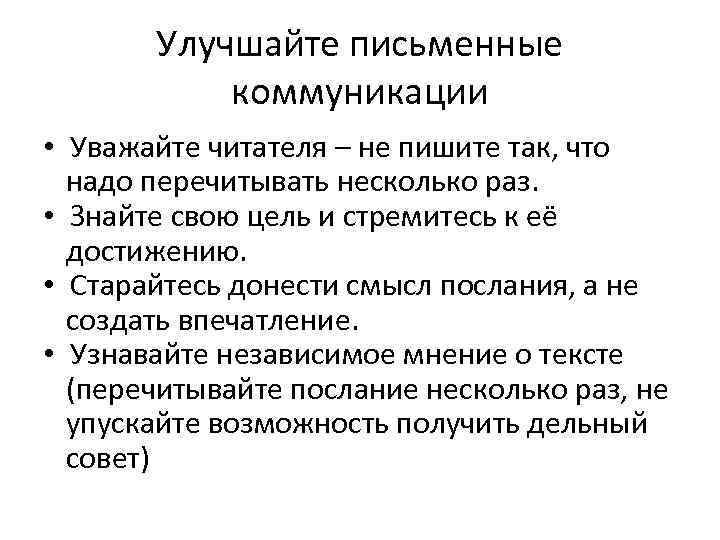 Улучшайте письменные коммуникации

• Уважайте читателя – не пишите так, что надо перечитывать несколько раз.
• Знайте свою цель и стремитесь к её достижению.
• Старайтесь донести смысл послания, а не создать впечатление.
• Узнавайте независимое мнение о тексте (перечитывайте послание несколько раз, не упускайте возможность получить дельный совет)